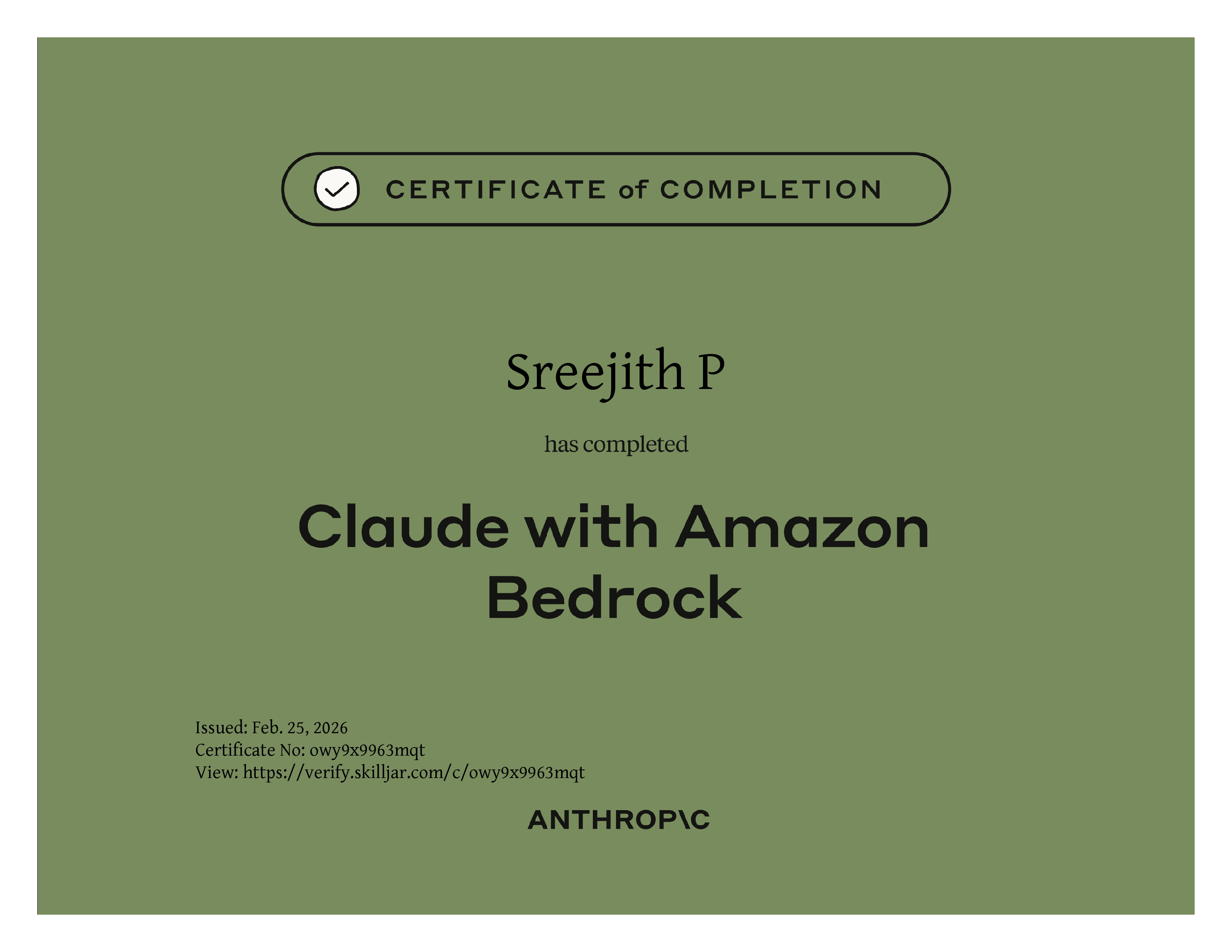 CERTIFICATE of COMPLETION

Sreejith P

has completed

Claude with Amazon Bedrock

Issued: Feb. 25, 2026
Certificate No: owy9x9963mqt
View: https://verify.skilljar.com/c/owy9x9963mqt

ANTHROP\C